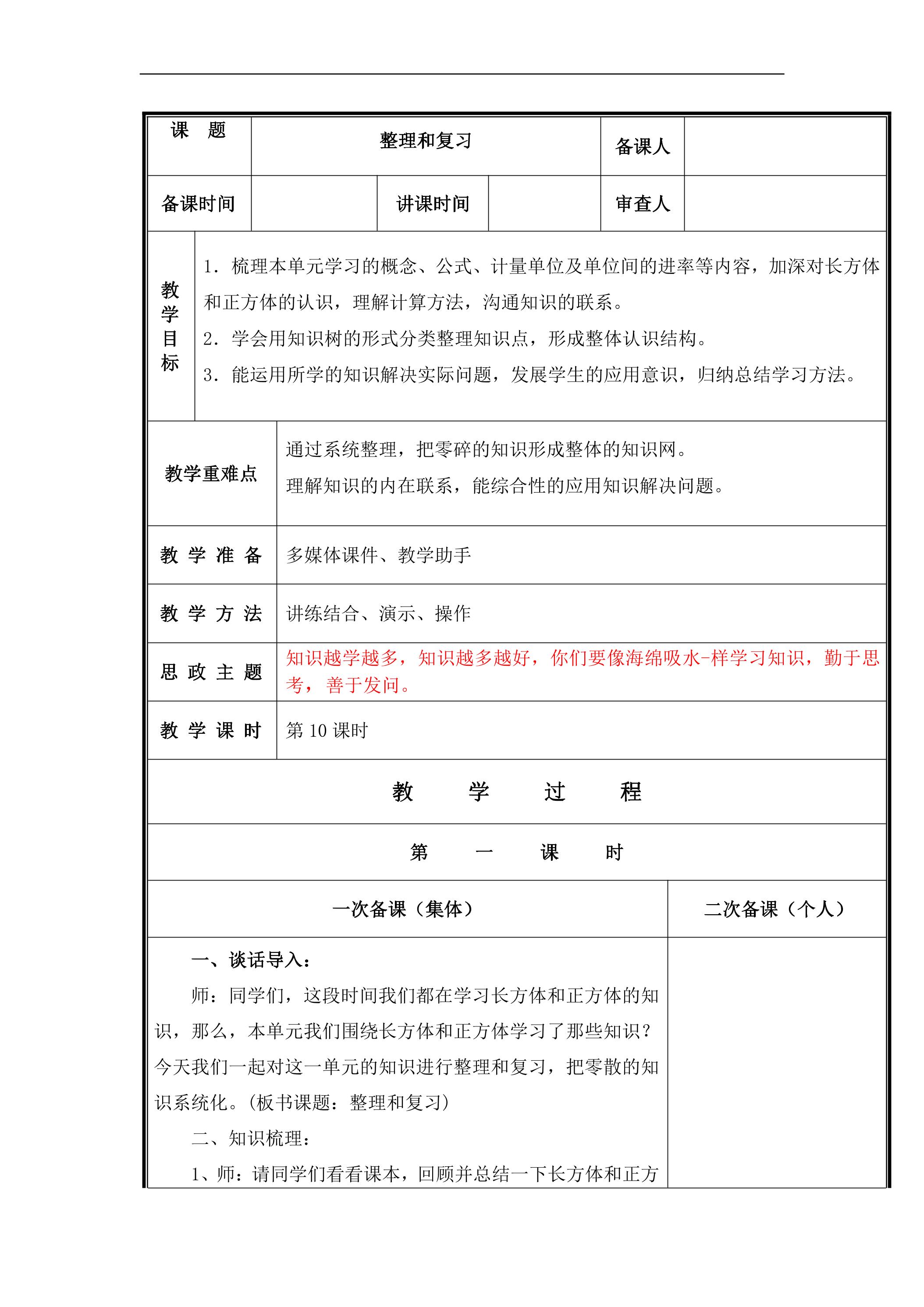 课 题

整理和复习

备课人

备课时间

讲课时间

审查人

教学目标

1.梳理本单元学习的概念、公式、计量单位及单位间的进率等内容，加深对长方体和正方体的认识，理解计算方法，沟通知识的联系。

2.学会用知识树的形式分类整理知识点，形成整体认识结构。

3.能运用所学的知识解决实际问题，发展学生的应用意识，归纳总结学习方法。

教学重难点

通过系统整理，把零碎的知识形成整体的知识网。

理解知识的内在联系，能综合性的应用知识解决问题。

教学准备

多媒体课件、教学助手

教学方法

讲练结合、演示、操作

思政主题

知识越学越多，知识越多越好，你们要像海绵吸水-样学习知识，勤于思考，善于发问。

教学课时

第10课时

教 学 过 程

第 一 课 时

一次备课（集体）

二次备课（个人）

一、谈话导入：

师：同学们，这段时间我们都在学习长方体和正方体的知识，那么，本单元我们围绕长方体和正方体学习了那些知识？今天我们一起对这一单元的知识进行整理和复习，把零散的知识系统化。(板书课题：整理和复习)

二、知识梳理：

1、师：请同学们看看课本，回顾并总结一下长方体和正方